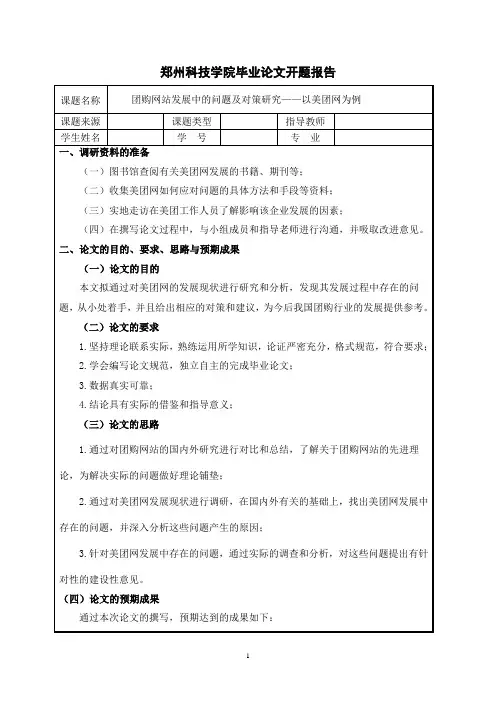 郑州科技学院毕业论文开题报告

| 课题名称 | 团购网站发展中的问题及对策研究——以美团网为例 | | | | |
|---|---|---|---|---|---|
| 课题来源 | | 课题类型 | | 指导教师 | |
| 学生姓名 | | 学　号 | | 专　业 | |

一、调研资料的准备

（一）图书馆查阅有关美团网发展的书籍、期刊等；

（二）收集美团网如何应对问题的具体方法和手段等资料；

（三）实地走访在美团工作人员了解影响该企业发展的因素；

（四）在撰写论文过程中，与小组成员和指导老师进行沟通，并吸取改进意见。

二、论文的目的、要求、思路与预期成果

（一）论文的目的

本文拟通过对美团网的发展现状进行研究和分析，发现其发展过程中存在的问题，从小处着手，并且给出相应的对策和建议，为今后我国团购行业的发展提供参考。

（二）论文的要求

1.坚持理论联系实际，熟练运用所学知识，论证严密充分，格式规范，符合要求；

2.学会编写论文规范，独立自主的完成毕业论文；

3.数据真实可靠；

4.结论具有实际的借鉴和指导意义；

（三）论文的思路

1.通过对团购网站的国内外研究进行对比和总结，了解关于团购网站的先进理论，为解决实际的问题做好理论铺垫；

2.通过对美团网发展现状进行调研，在国内外有关的基础上，找出美团网发展中存在的问题，并深入分析这些问题产生的原因；

3.针对美团网发展中存在的问题，通过实际的调查和分析，对这些问题提出有针对性的建设性意见。

（四）论文的预期成果

通过本次论文的撰写，预期达到的成果如下：

1